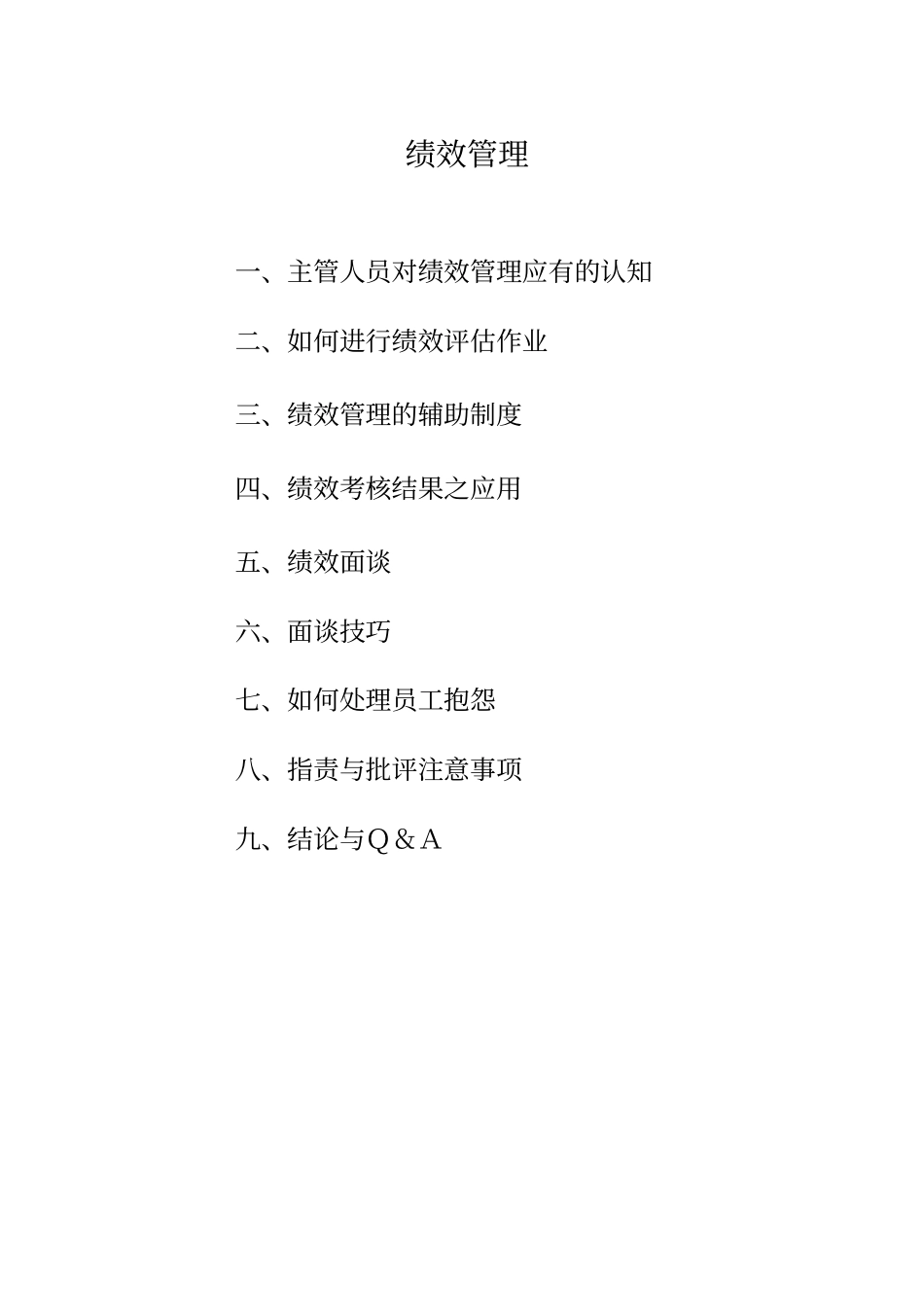 绩效管理

一、主管人员对绩效管理应有的认知

二、如何进行绩效评估作业

三、绩效管理的辅助制度

四、绩效考核结果之应用

五、绩效面谈

六、面谈技巧

七、如何处理员工抱怨

八、指责与批评注意事项

九、结论与Q＆A